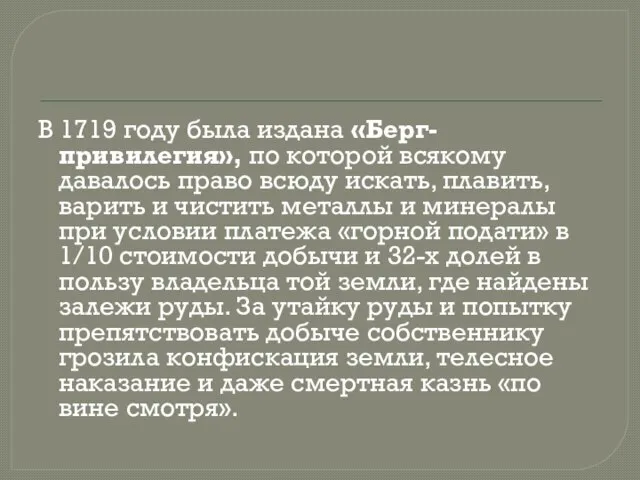 В 1719 году была издана «Берг-привилегия», по которой всякому давалось право всюду искать, плавить, варить и чистить металлы и минералы при условии платежа «горной подати» в 1/10 стоимости добычи и 32-х долей в пользу владельца той земли, где найдены залежи руды. За утайку руды и попытку препятствовать добыче собственнику грозила конфискация земли, телесное наказание и даже смертная казнь «по вине смотря».